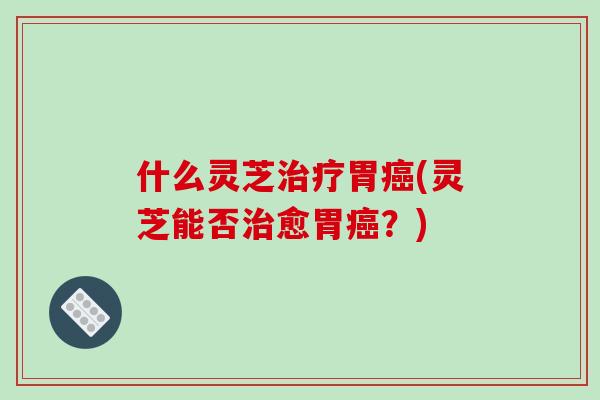 什么灵芝治疗胃癌(灵芝能否治愈胃癌？)